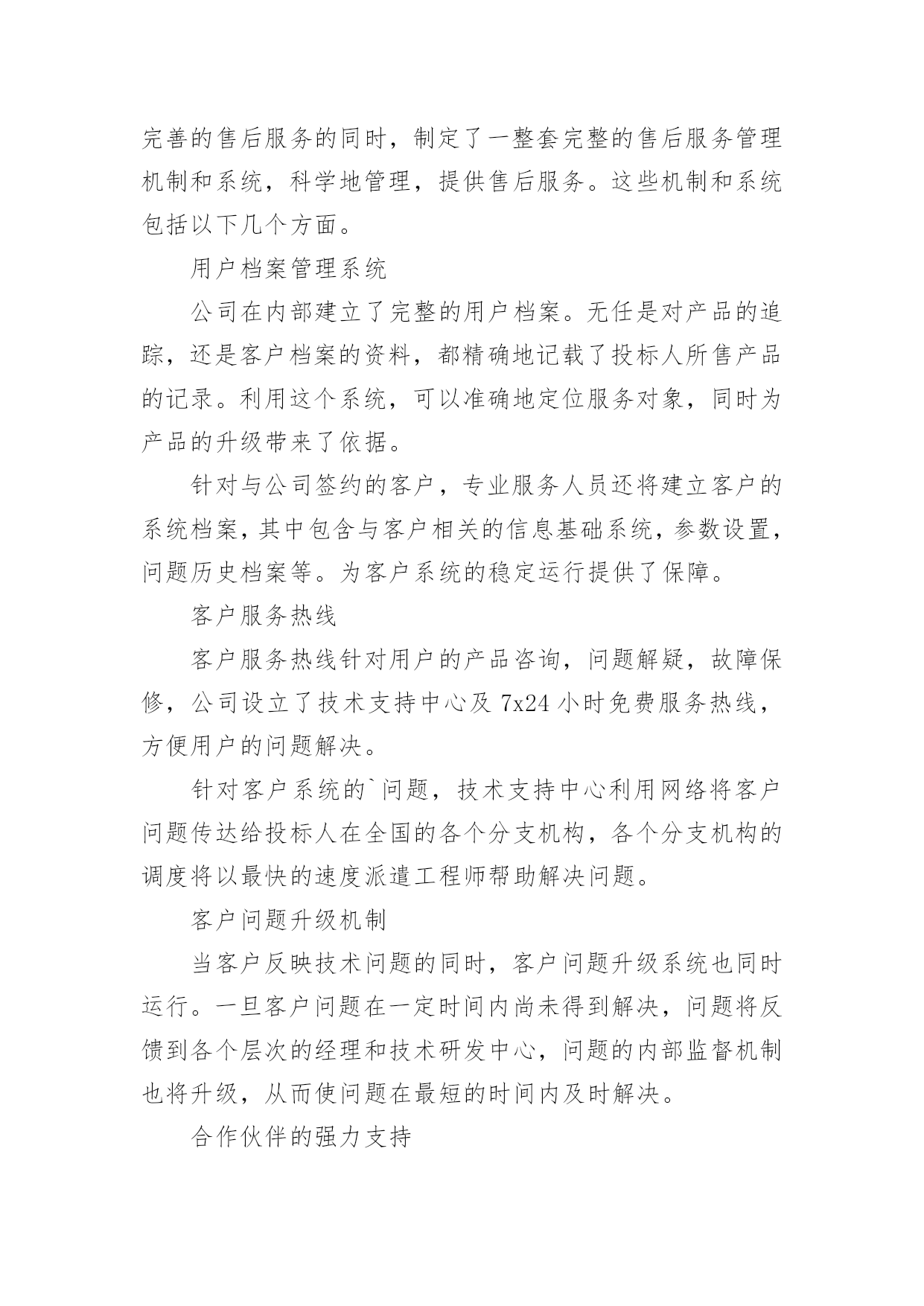 完善的售后服务的同时，制定了一整套完整的售后服务管理机制和系统，科学地管理，提供售后服务。这些机制和系统包括以下几个方面。

用户档案管理系统

公司在内部建立了完整的用户档案。无任是对产品的追踪，还是客户档案的资料，都精确地记载了投标人所售产品的记录。利用这个系统，可以准确地定位服务对象，同时为产品的升级带来了依据。

针对与公司签约的客户，专业服务人员还将建立客户的系统档案，其中包含与客户相关的信息基础系统，参数设置，问题历史档案等。为客户系统的稳定运行提供了保障。

客户服务热线

客户服务热线针对用户的产品咨询，问题解疑，故障保修，公司设立了技术支持中心及 7x24 小时免费服务热线，方便用户的问题解决。

针对客户系统的`问题，技术支持中心利用网络将客户问题传达给投标人在全国的各个分支机构，各个分支机构的调度将以最快的速度派遣工程师帮助解决问题。

客户问题升级机制

当客户反映技术问题的同时，客户问题升级系统也同时运行。一旦客户问题在一定时间内尚未得到解决，问题将反馈到各个层次的经理和技术研发中心，问题的内部监督机制也将升级，从而使问题在最短的时间内及时解决。

合作伙伴的强力支持